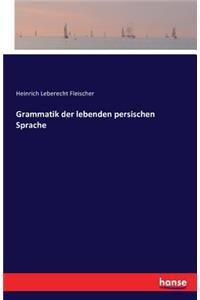 Heinrich Leberecht Fleischer

Grammatik der lebenden persischen Sprache

hanse